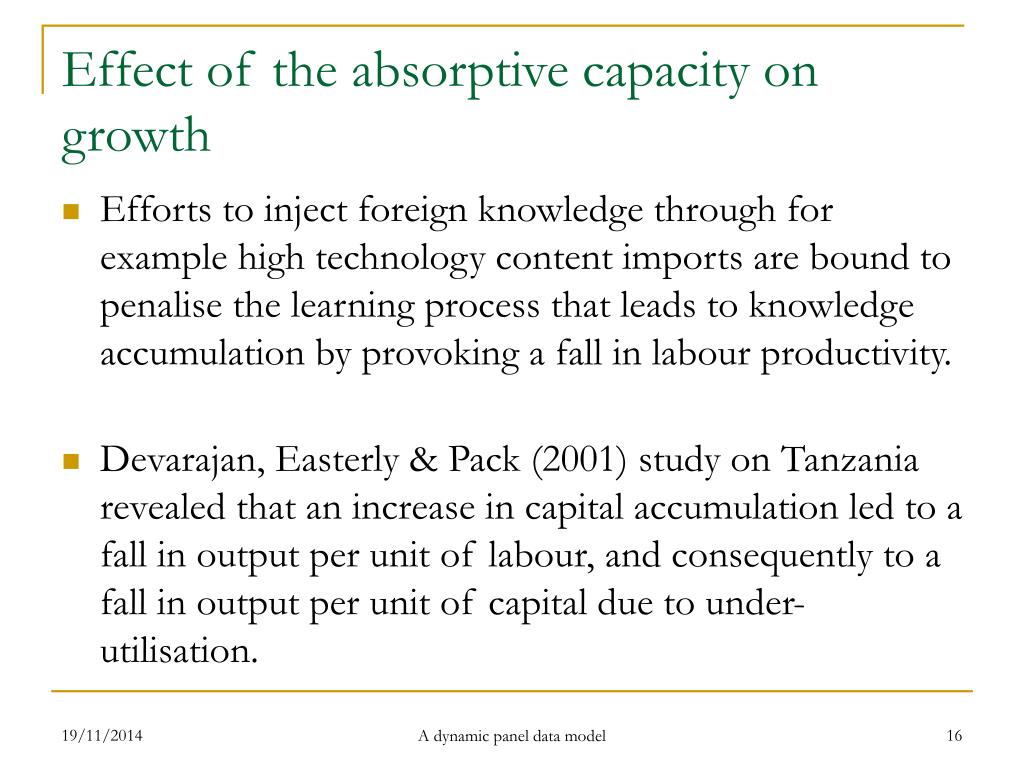 Effect of the absorptive capacity on growth

Efforts to inject foreign knowledge through for example high technology content imports are bound to penalise the learning process that leads to knowledge accumulation by provoking a fall in labour productivity.

Devarajan, Easterly & Pack (2001) study on Tanzania revealed that an increase in capital accumulation led to a fall in output per unit of labour, and consequently to a fall in output per unit of capital due to under-utilisation.

19/11/2014

A dynamic panel data model

16